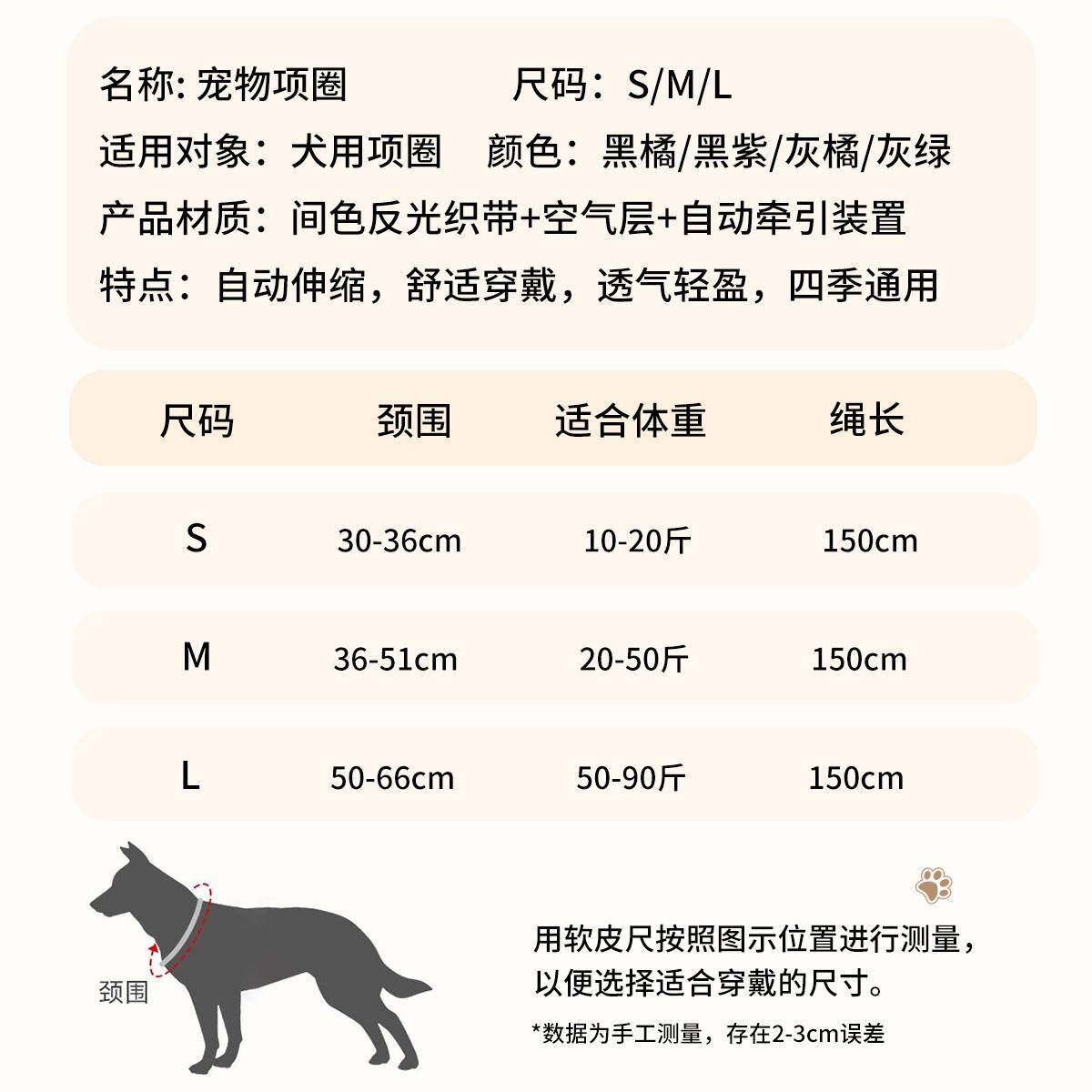 名称: 宠物项圈　　　尺码：S/M/L

适用对象：犬用项圈　颜色：黑橘/黑紫/灰橘/灰绿

产品材质：间色反光织带+空气层+自动牵引装置

特点：自动伸缩，舒适穿戴，透气轻盈，四季通用

| 尺码 | 颈围 | 适合体重 | 绳长 |
|---|---|---|---|
| S | 30-36cm | 10-20斤 | 150cm |
| M | 36-51cm | 20-50斤 | 150cm |
| L | 50-66cm | 50-90斤 | 150cm |

颈围

用软皮尺按照图示位置进行测量，以便选择适合穿戴的尺寸。

*数据为手工测量，存在2-3cm误差